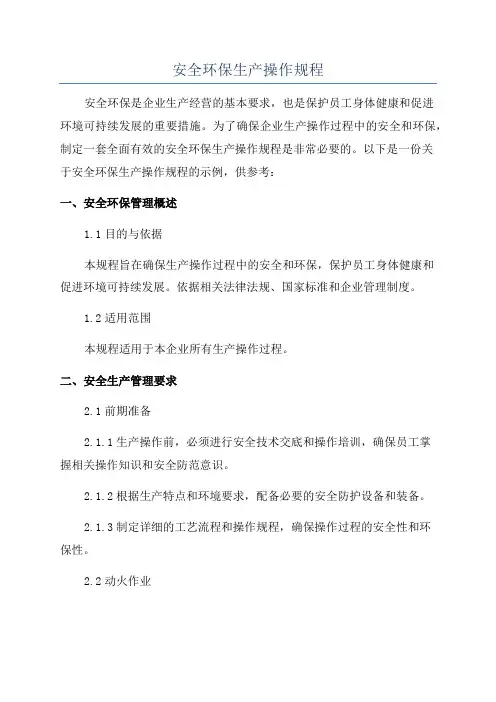 安全环保生产操作规程

安全环保是企业生产经营的基本要求，也是保护员工身体健康和促进环境可持续发展的重要措施。为了确保企业生产操作过程中的安全和环保，制定一套全面有效的安全环保生产操作规程是非常必要的。以下是一份关于安全环保生产操作规程的示例，供参考：

一、安全环保管理概述

1.1 目的与依据

本规程旨在确保生产操作过程中的安全和环保，保护员工身体健康和促进环境可持续发展。依据相关法律法规、国家标准和企业管理制度。

1.2 适用范围

本规程适用于本企业所有生产操作过程。

二、安全生产管理要求

2.1 前期准备

2.1.1 生产操作前，必须进行安全技术交底和操作培训，确保员工掌握相关操作知识和安全防范意识。

2.1.2 根据生产特点和环境要求，配备必要的安全防护设备和装备。

2.1.3 制定详细的工艺流程和操作规程，确保操作过程的安全性和环保性。

2.2 动火作业